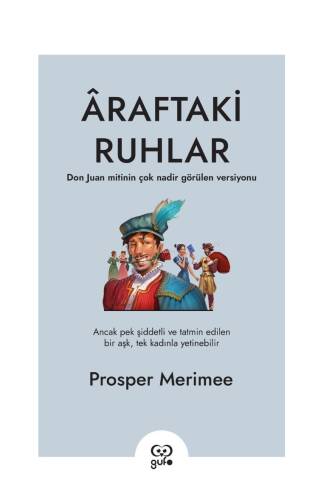 ÂRAFTAKİ RUHLAR

Don Juan mitinin çok nadir görülen versiyonu

Ancak pek şiddetli ve tatmin edilen bir aşk, tek kadınla yetinebilir

Prosper Merimee

gufo